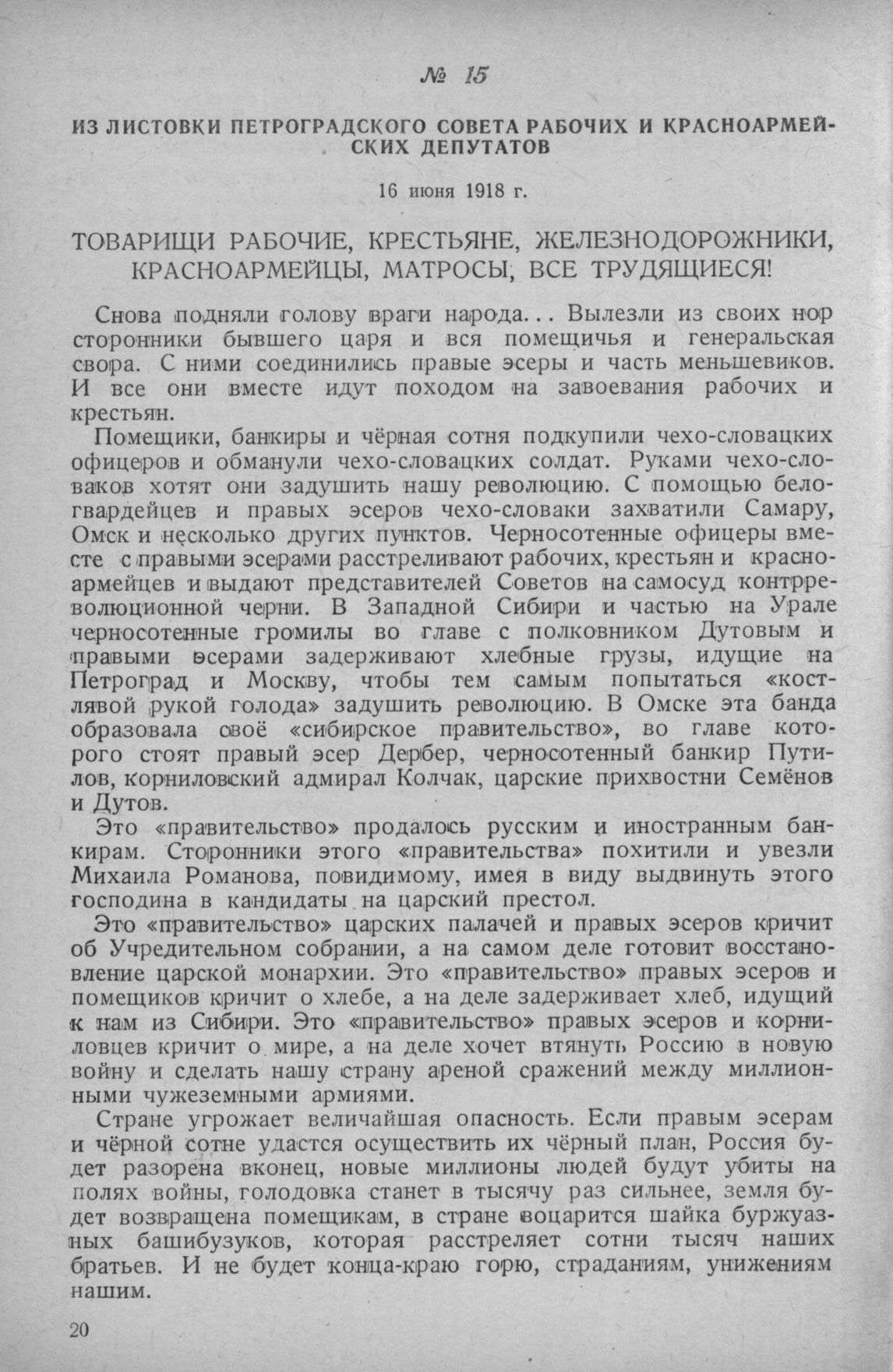 № 15

ИЗ ЛИСТОВКИ ПЕТРОГРАДСКОГО СОВЕТА РАБОЧИХ И КРАСНОАРМЕЙСКИХ ДЕПУТАТОВ

16 июня 1918 г.

ТОВАРИЩИ РАБОЧИЕ, КРЕСТЬЯНЕ, ЖЕЛЕЗНОДОРОЖНИКИ, КРАСНОАРМЕЙЦЫ, МАТРОСЫ, ВСЕ ТРУДЯЩИЕСЯ!

Снова подняли голову враги народа... Вылезли из своих нор сторонники бывшего царя и вся помещичья и генеральская свора. С ними соединились правые эсеры и часть меньшевиков. И все они вместе идут походом на завоевания рабочих и крестьян.

Помещики, банкиры и чёрная сотня подкупили чехо-словацких офицеров и обманули чехо-словацких солдат. Руками чехо-словаков хотят они задушить нашу революцию. С помощью белогвардейцев и правых эсеров чехо-словаки захватили Самару, Омск и несколько других пунктов. Черносотенные офицеры вместе с правыми эсерами расстреливают рабочих, крестьян и красноармейцев и выдают представителей Советов на самосуд контрреволюционной черни. В Западной Сибири и частью на Урале черносотенные громилы во главе с полковником Дутовым и правыми эсерами задерживают хлебные грузы, идущие на Петроград и Москву, чтобы тем самым попытаться «костлявой рукой голода» задушить революцию. В Омске эта банда образовала своё «сибирское правительство», во главе которого стоят правый эсер Дербер, черносотенный банкир Путилов, корниловский адмирал Колчак, царские прихвостни Семёнов и Дутов.

Это «правительство» продалось русским и иностранным банкирам. Сторонники этого «правительства» похитили и увезли Михаила Романова, повидимому, имея в виду выдвинуть этого господина в кандидаты на царский престол.

Это «правительство» царских палачей и правых эсеров кричит об Учредительном собрании, а на самом деле готовит восстановление царской монархии. Это «правительство» правых эсеров и помещиков кричит о хлебе, а на деле задерживает хлеб, идущий к нам из Сибири. Это «правительство» правых эсеров и корниловцев кричит о мире, а на деле хочет втянуть Россию в новую войну и сделать нашу страну ареной сражений между миллионными чужеземными армиями.

Стране угрожает величайшая опасность. Если правым эсерам и чёрной сотне удастся осуществить их чёрный план, Россия будет разорена вконец, новые миллионы людей будут убиты на полях войны, голодовка станет в тысячу раз сильнее, земля будет возвращена помещикам, в стране воцарится шайка буржуазных башибузуков, которая расстреляет сотни тысяч наших братьев. И не будет конца-краю горю, страданиям, унижениям нашим.

20